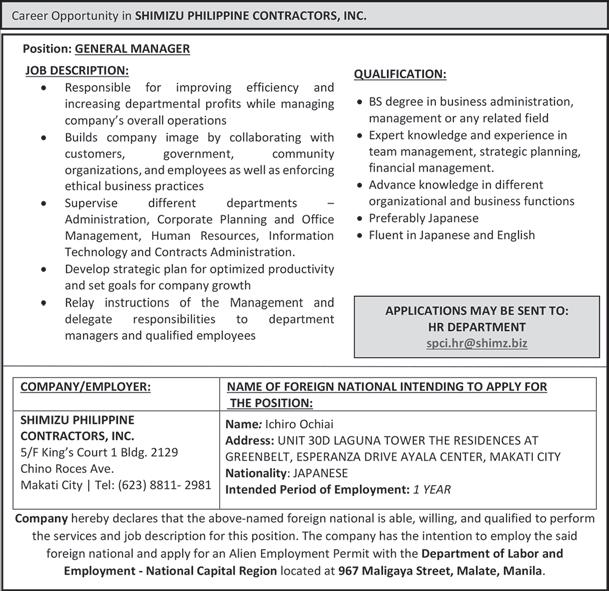 Career Opportunity in SHIMIZU PHILIPPINE CONTRACTORS, INC.

Position: GENERAL MANAGER

JOB DESCRIPTION:
- Responsible for improving efficiency and increasing departmental profits while managing company's overall operations
- Builds company image by collaborating with customers, government, community organizations, and employees as well as enforcing ethical business practices
- Supervise different departments – Administration, Corporate Planning and Office Management, Human Resources, Information Technology and Contracts Administration.
- Develop strategic plan for optimized productivity and set goals for company growth
- Relay instructions of the Management and delegate responsibilities to department managers and qualified employees

QUALIFICATION:
- BS degree in business administration, management or any related field
- Expert knowledge and experience in team management, strategic planning, financial management.
- Advance knowledge in different organizational and business functions
- Preferably Japanese
- Fluent in Japanese and English

APPLICATIONS MAY BE SENT TO:
HR DEPARTMENT
spci.hr@shimz.biz

| COMPANY/EMPLOYER: | NAME OF FOREIGN NATIONAL INTENDING TO APPLY FOR THE POSITION: |
|---|---|
| SHIMIZU PHILIPPINE CONTRACTORS, INC. 5/F King's Court 1 Bldg. 2129 Chino Roces Ave. Makati City \| Tel: (623) 8811- 2981 | Name: Ichiro Ochiai Address: UNIT 30D LAGUNA TOWER THE RESIDENCES AT GREENBELT, ESPERANZA DRIVE AYALA CENTER, MAKATI CITY Nationality: JAPANESE Intended Period of Employment: 1 YEAR |

Company hereby declares that the above-named foreign national is able, willing, and qualified to perform the services and job description for this position. The company has the intention to employ the said foreign national and apply for an Alien Employment Permit with the Department of Labor and Employment - National Capital Region located at 967 Maligaya Street, Malate, Manila.